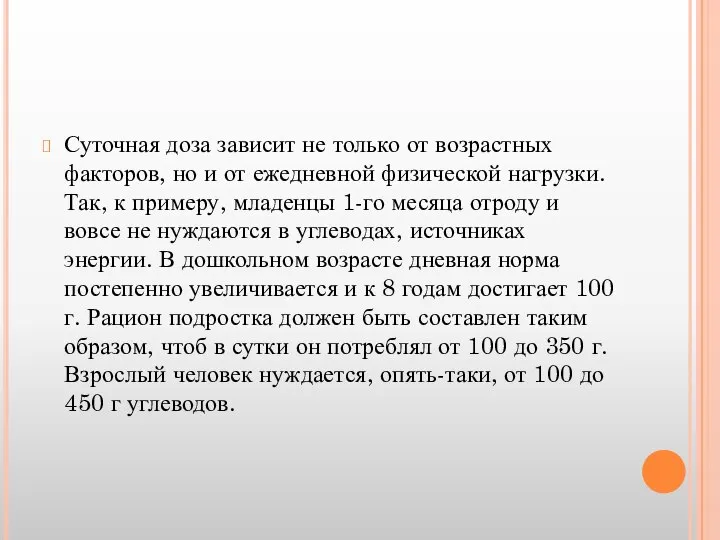 Суточная доза зависит не только от возрастных факторов, но и от ежедневной физической нагрузки. Так, к примеру, младенцы 1-го месяца отроду и вовсе не нуждаются в углеводах, источниках энергии. В дошкольном возрасте дневная норма постепенно увеличивается и к 8 годам достигает 100 г. Рацион подростка должен быть составлен таким образом, чтоб в сутки он потреблял от 100 до 350 г. Взрослый человек нуждается, опять-таки, от 100 до 450 г углеводов.